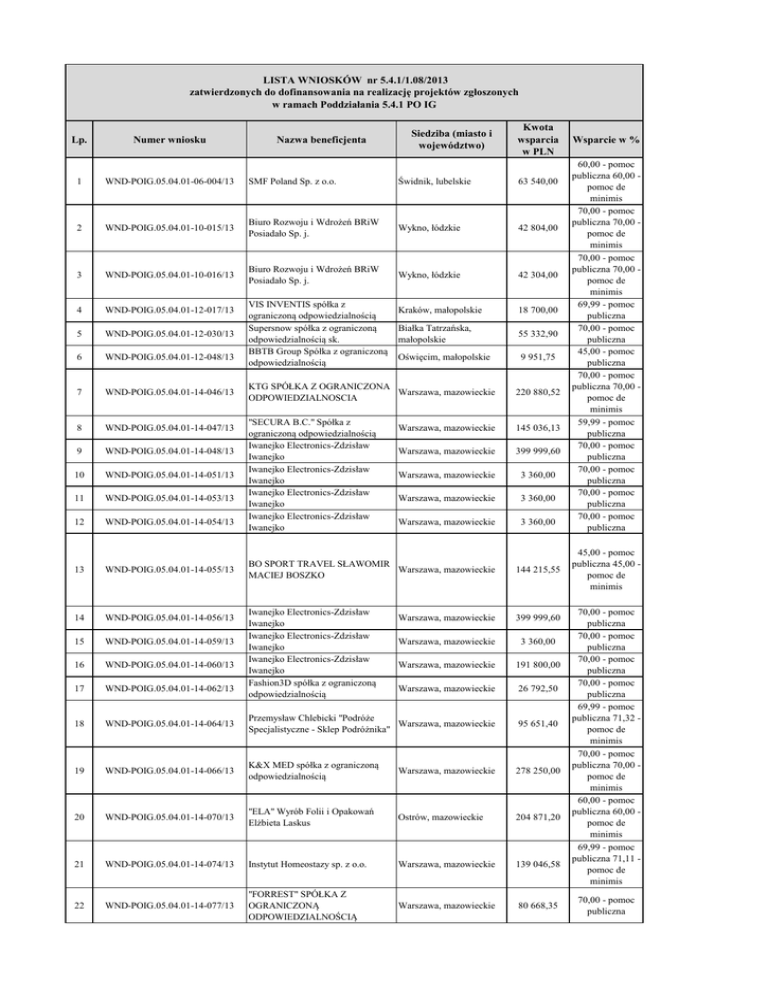 LISTA WNIOSKÓW nr 5.4.1/1.08/2013
zatwierdzonych do dofinansowania na realizację projektów zgłoszonych
w ramach Poddziałania 5.4.1 PO IG

| Lp. | Numer wniosku | Nazwa beneficjenta | Siedziba (miasto i województwo) | Kwota wsparcia w PLN | Wsparcie w % |
|---|---|---|---|---|---|
| 1 | WND-POIG.05.04.01-06-004/13 | SMF Poland Sp. z o.o. | Świdnik, lubelskie | 63 540,00 | 60,00 - pomoc publiczna 60,00 - pomoc de minimis |
| 2 | WND-POIG.05.04.01-10-015/13 | Biuro Rozwoju i Wdrożeń BRiW Posiadało Sp. j. | Wykno, łódzkie | 42 804,00 | 70,00 - pomoc publiczna 70,00 - pomoc de minimis |
| 3 | WND-POIG.05.04.01-10-016/13 | Biuro Rozwoju i Wdrożeń BRiW Posiadało Sp. j. | Wykno, łódzkie | 42 304,00 | 70,00 - pomoc publiczna 70,00 - pomoc de minimis |
| 4 | WND-POIG.05.04.01-12-017/13 | VIS INVENTIS spółka z ograniczoną odpowiedzialnością | Kraków, małopolskie | 18 700,00 | 69,99 - pomoc publiczna |
| 5 | WND-POIG.05.04.01-12-030/13 | Supersnow spółka z ograniczoną odpowiedzialnością sk. | Białka Tatrzańska, małopolskie | 55 332,90 | 70,00 - pomoc publiczna |
| 6 | WND-POIG.05.04.01-12-048/13 | BBTB Group Spółka z ograniczoną odpowiedzialnością | Oświęcim, małopolskie | 9 951,75 | 45,00 - pomoc publiczna |
| 7 | WND-POIG.05.04.01-14-046/13 | KTG SPÓŁKA Z OGRANICZONA ODPOWIEDZIALNOSCIA | Warszawa, mazowieckie | 220 880,52 | 70,00 - pomoc publiczna 70,00 - pomoc de minimis |
| 8 | WND-POIG.05.04.01-14-047/13 | "SECURA B.C." Spółka z ograniczoną odpowiedzialnością | Warszawa, mazowieckie | 145 036,13 | 59,99 - pomoc publiczna |
| 9 | WND-POIG.05.04.01-14-048/13 | Iwanejko Electronics-Zdzisław Iwanejko | Warszawa, mazowieckie | 399 999,60 | 70,00 - pomoc publiczna |
| 10 | WND-POIG.05.04.01-14-051/13 | Iwanejko Electronics-Zdzisław Iwanejko | Warszawa, mazowieckie | 3 360,00 | 70,00 - pomoc publiczna |
| 11 | WND-POIG.05.04.01-14-053/13 | Iwanejko Electronics-Zdzisław Iwanejko | Warszawa, mazowieckie | 3 360,00 | 70,00 - pomoc publiczna |
| 12 | WND-POIG.05.04.01-14-054/13 | Iwanejko Electronics-Zdzisław Iwanejko | Warszawa, mazowieckie | 3 360,00 | 70,00 - pomoc publiczna |
| 13 | WND-POIG.05.04.01-14-055/13 | BO SPORT TRAVEL SŁAWOMIR MACIEJ BOSZKO | Warszawa, mazowieckie | 144 215,55 | 45,00 - pomoc publiczna 45,00 - pomoc de minimis |
| 14 | WND-POIG.05.04.01-14-056/13 | Iwanejko Electronics-Zdzisław Iwanejko | Warszawa, mazowieckie | 399 999,60 | 70,00 - pomoc publiczna |
| 15 | WND-POIG.05.04.01-14-059/13 | Iwanejko Electronics-Zdzisław Iwanejko | Warszawa, mazowieckie | 3 360,00 | 70,00 - pomoc publiczna |
| 16 | WND-POIG.05.04.01-14-060/13 | Iwanejko Electronics-Zdzisław Iwanejko | Warszawa, mazowieckie | 191 800,00 | 70,00 - pomoc publiczna |
| 17 | WND-POIG.05.04.01-14-062/13 | Fashion3D spółka z ograniczoną odpowiedzialnością | Warszawa, mazowieckie | 26 792,50 | 70,00 - pomoc publiczna |
| 18 | WND-POIG.05.04.01-14-064/13 | Przemysław Chlebicki "Podróże Specjalistyczne - Sklep Podróżnika" | Warszawa, mazowieckie | 95 651,40 | 69,99 - pomoc publiczna 71,32 - pomoc de minimis |
| 19 | WND-POIG.05.04.01-14-066/13 | K&X MED spółka z ograniczoną odpowiedzialnością | Warszawa, mazowieckie | 278 250,00 | 70,00 - pomoc publiczna 70,00 - pomoc de minimis |
| 20 | WND-POIG.05.04.01-14-070/13 | "ELA" Wyrób Folii i Opakowań Elżbieta Laskus | Ostrów, mazowieckie | 204 871,20 | 60,00 - pomoc publiczna 60,00 - pomoc de minimis |
| 21 | WND-POIG.05.04.01-14-074/13 | Instytut Homeostazy sp. z o.o. | Warszawa, mazowieckie | 139 046,58 | 69,99 - pomoc publiczna 71,11 - pomoc de minimis |
| 22 | WND-POIG.05.04.01-14-077/13 | "FORREST" SPÓŁKA Z OGRANICZONĄ ODPOWIEDZIALNOŚCIĄ | Warszawa, mazowieckie | 80 668,35 | 70,00 - pomoc publiczna |